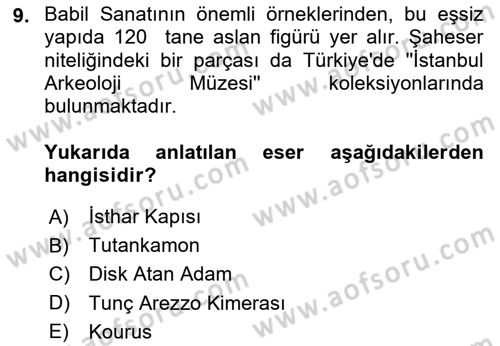 9. Babil Sanatının önemli örneklerinden, bu eşsiz yapıda 120 tane aslan figürü yer alır. Şaheser niteliğindeki bir parçası da Türkiye'de "İstanbul Arkeoloji Müzesi" koleksiyonlarında bulunmaktadır.

Yukarıda anlatılan eser aşağıdakilerden hangisidir?

A) İsthar Kapısı
B) Tutankamon
C) Disk Atan Adam
D) Tunç Arezzo Kimerası
E) Kourus

www.aofsoru.com